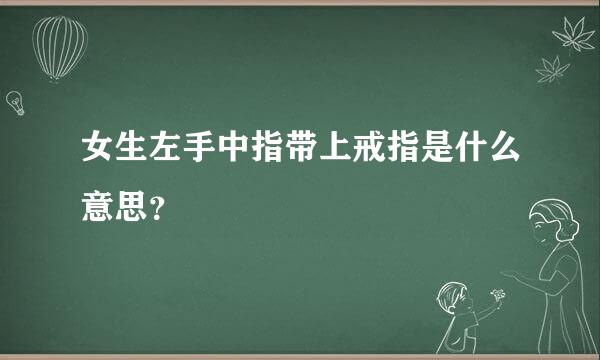 女生左手中指带上戒指是什么意思？